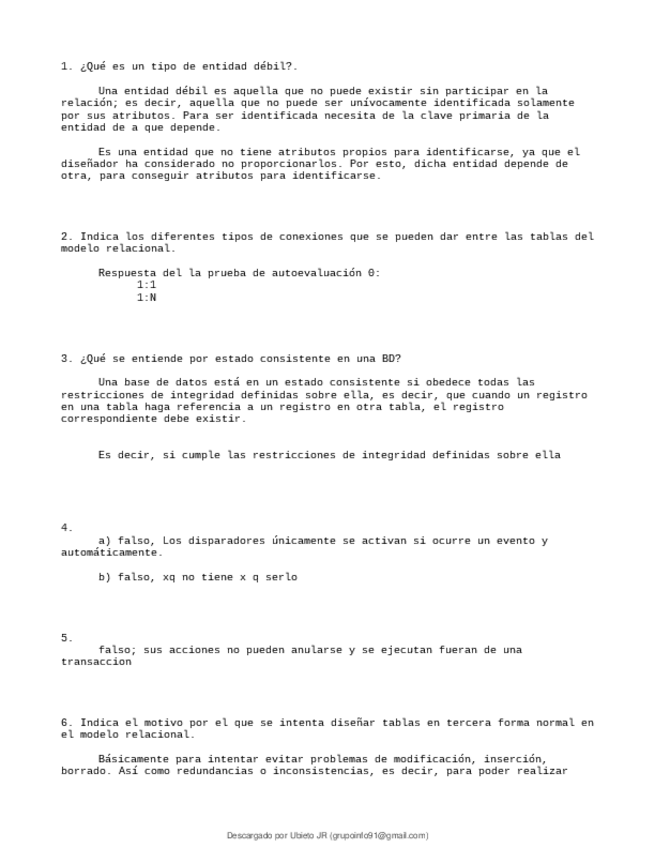 1. ¿Qué es un tipo de entidad débil?.

Una entidad débil es aquella que no puede existir sin participar en la relación; es decir, aquella que no puede ser unívocamente identificada solamente por sus atributos. Para ser identificada necesita de la clave primaria de la entidad de a que depende.

Es una entidad que no tiene atributos propios para identificarse, ya que el diseñador ha considerado no proporcionarlos. Por esto, dicha entidad depende de otra, para conseguir atributos para identificarse.

2. Indica los diferentes tipos de conexiones que se pueden dar entre las tablas del modelo relacional.

Respuesta del la prueba de autoevaluación 0:
1:1
1:N

3. ¿Qué se entiende por estado consistente en una BD?

Una base de datos está en un estado consistente si obedece todas las restricciones de integridad definidas sobre ella, es decir, que cuando un registro en una tabla haga referencia a un registro en otra tabla, el registro correspondiente debe existir.

Es decir, si cumple las restricciones de integridad definidas sobre ella

4.
a) falso, Los disparadores únicamente se activan si ocurre un evento y automáticamente.

b) falso, xq no tiene x q serlo

5.
falso; sus acciones no pueden anularse y se ejecutan fueran de una transaccion

6. Indica el motivo por el que se intenta diseñar tablas en tercera forma normal en el modelo relacional.

Básicamente para intentar evitar problemas de modificación, inserción, borrado. Así como redundancias o inconsistencias, es decir, para poder realizar

Descargado por Ubieto JR (grupoinfo91@gmail.com)